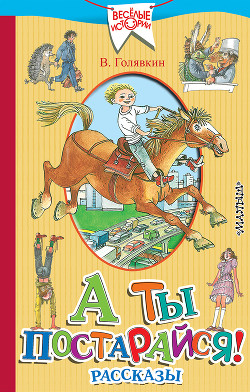 ВЕСЁЛЫЕ ИСТОРИИ

В. Голявкин

«МАЛЫШ»

А ТЫ ПОСТАРАЙСЯ!

РАССКАЗЫ